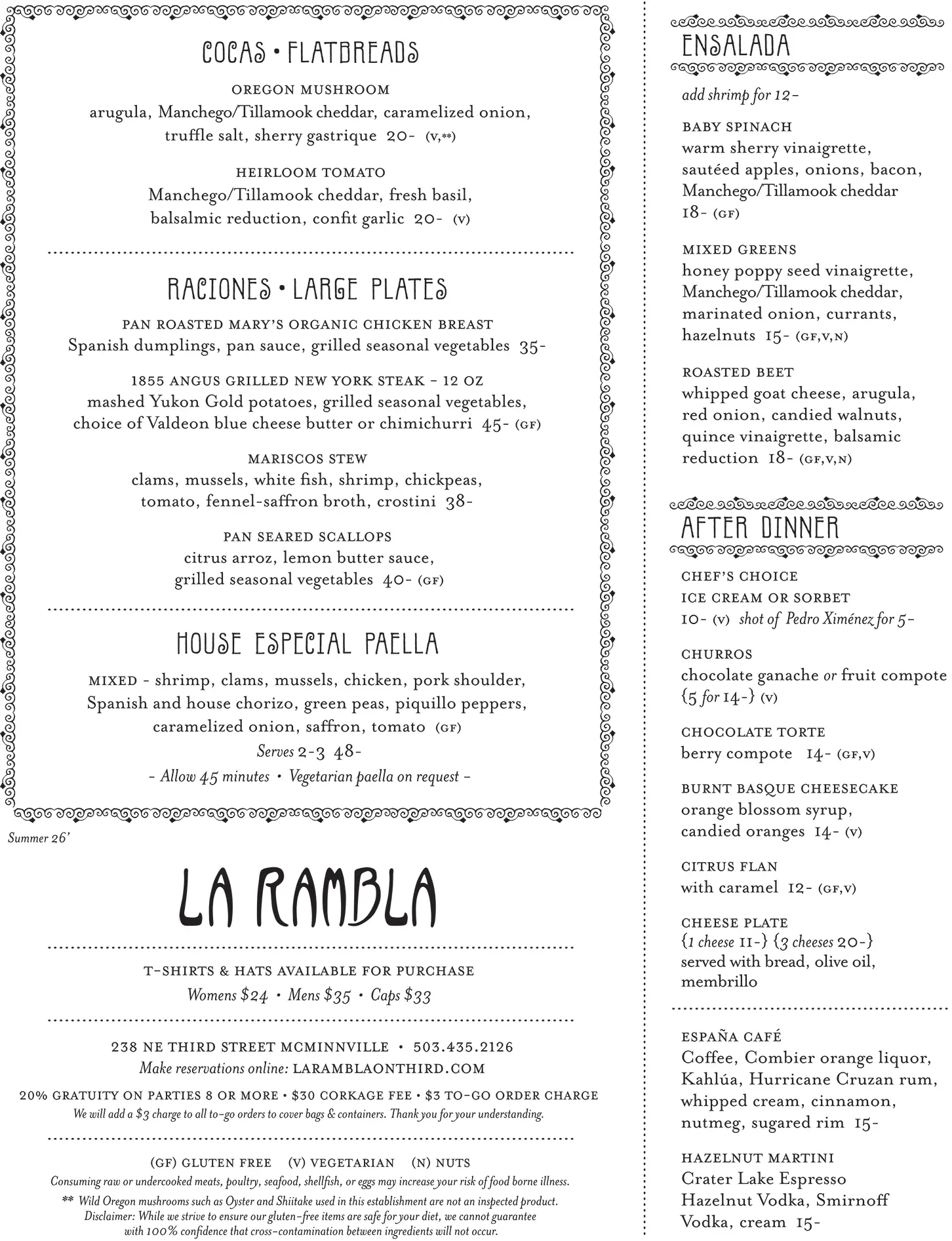 COCAS • FLATBREADS

OREGON MUSHROOM
arugula, Manchego/Tillamook cheddar, caramelized onion, truffle salt, sherry gastrique 20- (V,**)

HEIRLOOM TOMATO
Manchego/Tillamook cheddar, fresh basil, balsalmic reduction, confit garlic 20- (V)

RACIONES • LARGE PLATES

PAN ROASTED MARY'S ORGANIC CHICKEN BREAST
Spanish dumplings, pan sauce, grilled seasonal vegetables 35-

1855 ANGUS GRILLED NEW YORK STEAK - 12 OZ
mashed Yukon Gold potatoes, grilled seasonal vegetables, choice of Valdeon blue cheese butter or chimichurri 45- (GF)

MARISCOS STEW
clams, mussels, white fish, shrimp, chickpeas, tomato, fennel-saffron broth, crostini 38-

PAN SEARED SCALLOPS
citrus arroz, lemon butter sauce, grilled seasonal vegetables 40- (GF)

HOUSE ESPECIAL PAELLA

MIXED - shrimp, clams, mussels, chicken, pork shoulder, Spanish and house chorizo, green peas, piquillo peppers, caramelized onion, saffron, tomato (GF)
Serves 2-3 48-
- Allow 45 minutes • Vegetarian paella on request -

Summer 26'

LA RAMBLA

T-SHIRTS & HATS AVAILABLE FOR PURCHASE
Womens $24 • Mens $35 • Caps $33

238 NE THIRD STREET MCMINNVILLE • 503.435.2126
Make reservations online: LARAMBLAONTHIRD.COM

20% GRATUITY ON PARTIES 8 OR MORE • $30 CORKAGE FEE • $3 TO-GO ORDER CHARGE
We will add a $3 charge to all to-go orders to cover bags & containers. Thank you for your understanding.

(GF) GLUTEN FREE (V) VEGETARIAN (N) NUTS
Consuming raw or undercooked meats, poultry, seafood, shellfish, or eggs may increase your risk of food borne illness.
** Wild Oregon mushrooms such as Oyster and Shiitake used in this establishment are not an inspected product.
Disclaimer: While we strive to ensure our gluten-free items are safe for your diet, we cannot guarantee with 100% confidence that cross-contamination between ingredients will not occur.

ENSALADA

add shrimp for 12-

BABY SPINACH
warm sherry vinaigrette, sautéed apples, onions, bacon, Manchego/Tillamook cheddar
18- (GF)

MIXED GREENS
honey poppy seed vinaigrette, Manchego/Tillamook cheddar, marinated onion, currants, hazelnuts 15- (GF,V,N)

ROASTED BEET
whipped goat cheese, arugula, red onion, candied walnuts, quince vinaigrette, balsamic reduction 18- (GF,V,N)

AFTER DINNER

CHEF'S CHOICE
ICE CREAM OR SORBET
10- (V) shot of Pedro Ximénez for 5-

CHURROS
chocolate ganache or fruit compote {5 for 14-} (V)

CHOCOLATE TORTE
berry compote 14- (GF,V)

BURNT BASQUE CHEESECAKE
orange blossom syrup, candied oranges 14- (V)

CITRUS FLAN
with caramel 12- (GF,V)

CHEESE PLATE
{1 cheese 11-} {3 cheeses 20-}
served with bread, olive oil, membrillo

ESPAÑA CAFÉ
Coffee, Combier orange liquor, Kahlúa, Hurricane Cruzan rum, whipped cream, cinnamon, nutmeg, sugared rim 15-

HAZELNUT MARTINI
Crater Lake Espresso Hazelnut Vodka, Smirnoff Vodka, cream 15-